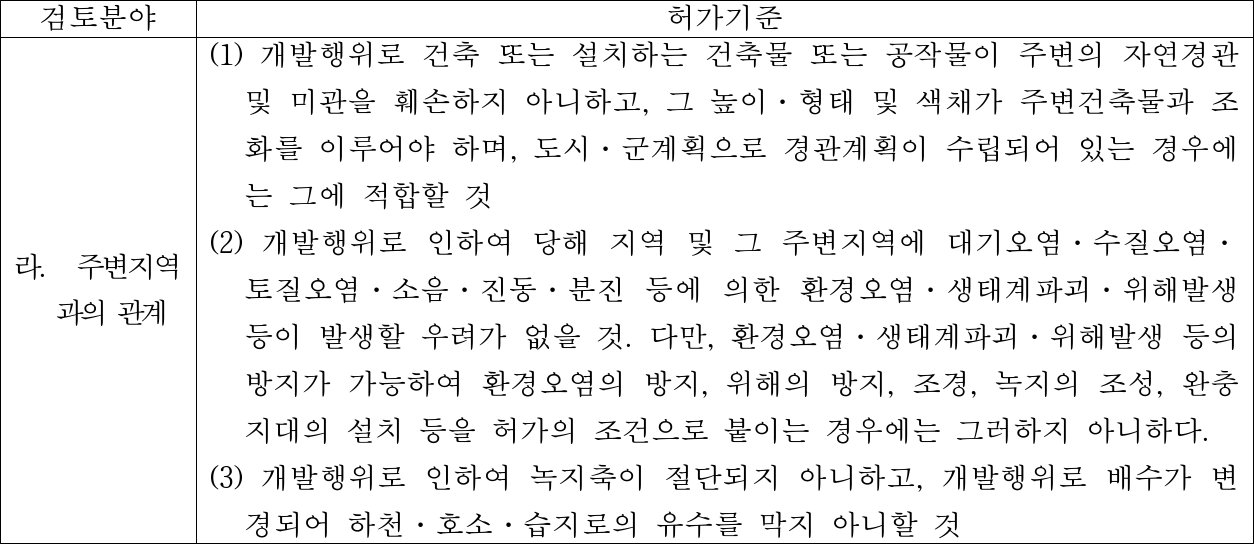 | 검토분야 | 허가기준 |
|---|---|
| 라. 주변지역과의 관계 | (1) 개발행위로 건축 또는 설치하는 건축물 또는 공작물이 주변의 자연경관 및 미관을 훼손하지 아니하고, 그 높이·형태 및 색채가 주변건축물과 조화를 이루어야 하며, 도시·군계획으로 경관계획이 수립되어 있는 경우에는 그에 적합할 것 (2) 개발행위로 인하여 당해 지역 및 그 주변지역에 대기오염·수질오염·토질오염·소음·진동·분진 등에 의한 환경오염·생태계파괴·위해발생 등이 발생할 우려가 없을 것. 다만, 환경오염·생태계파괴·위해발생 등의 방지가 가능하여 환경오염의 방지, 위해의 방지, 조경, 녹지의 조성, 완충지대의 설치 등을 허가의 조건으로 붙이는 경우에는 그러하지 아니하다. (3) 개발행위로 인하여 녹지축이 절단되지 아니하고, 개발행위로 배수가 변경되어 하천·호소·습지로의 유수를 막지 아니할 것 |